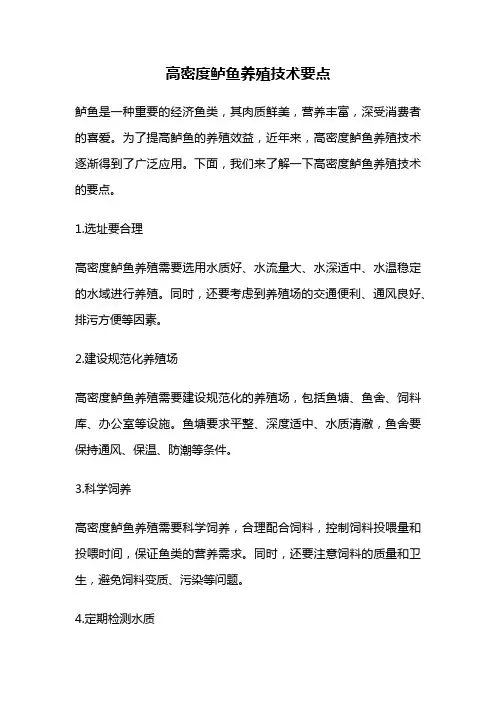 高密度鲈鱼养殖技术要点

鲈鱼是一种重要的经济鱼类，其肉质鲜美，营养丰富，深受消费者的喜爱。为了提高鲈鱼的养殖效益，近年来，高密度鲈鱼养殖技术逐渐得到了广泛应用。下面，我们来了解一下高密度鲈鱼养殖技术的要点。

1.选址要合理

高密度鲈鱼养殖需要选用水质好、水流量大、水深适中、水温稳定的水域进行养殖。同时，还要考虑到养殖场的交通便利、通风良好、排污方便等因素。

2.建设规范化养殖场

高密度鲈鱼养殖需要建设规范化的养殖场，包括鱼塘、鱼舍、饲料库、办公室等设施。鱼塘要求平整、深度适中、水质清澈，鱼舍要保持通风、保温、防潮等条件。

3.科学饲养

高密度鲈鱼养殖需要科学饲养，合理配合饲料，控制饲料投喂量和投喂时间，保证鱼类的营养需求。同时，还要注意饲料的质量和卫生，避免饲料变质、污染等问题。

4.定期检测水质